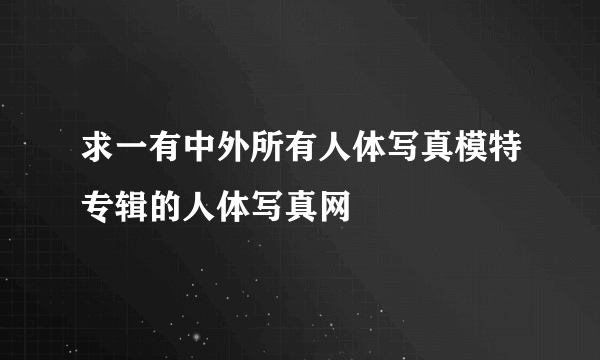 求一有中外所有人体写真模特专辑的人体写真网